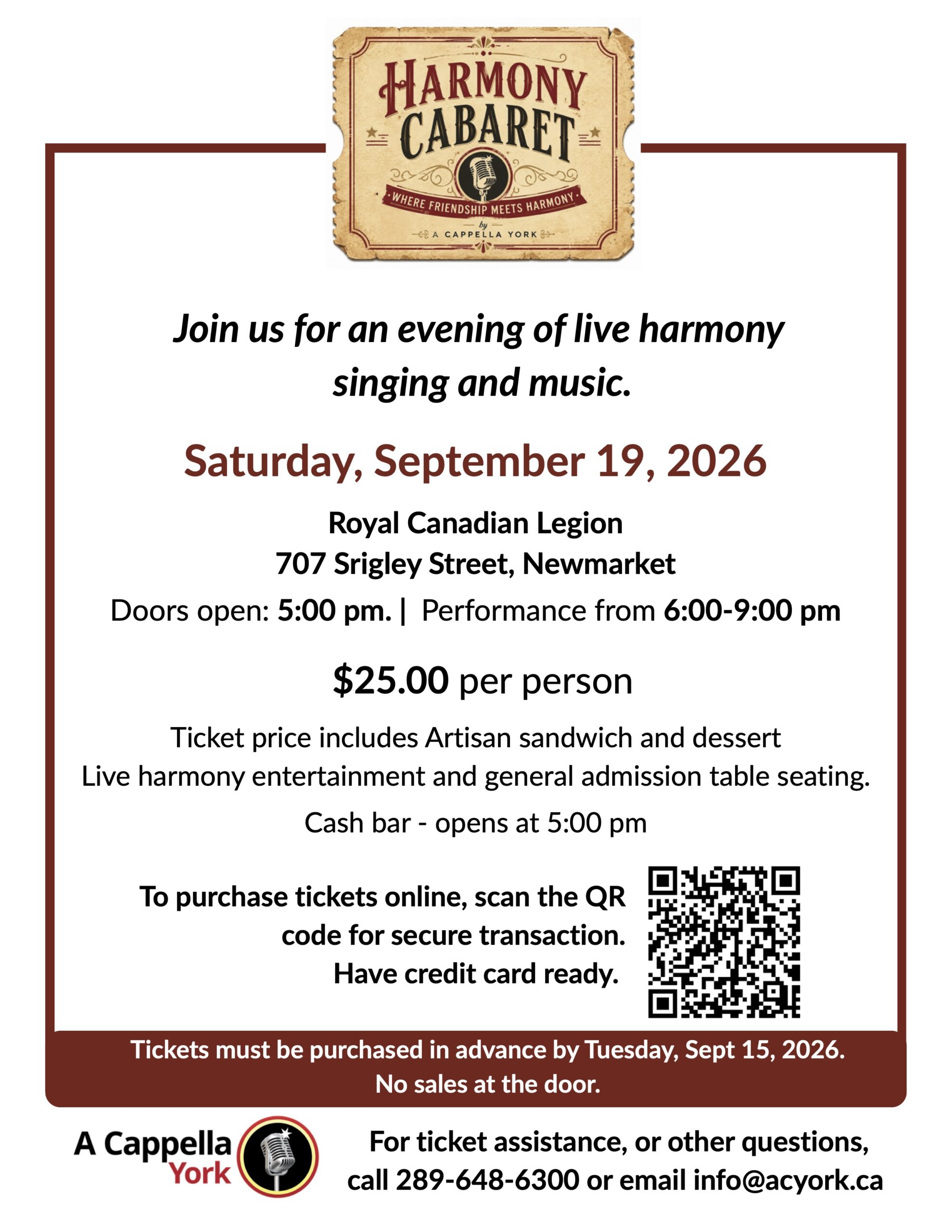 HARMONY CABARET

WHERE FRIENDSHIP MEETS HARMONY

by

A CAPPELLA YORK

Join us for an evening of live harmony singing and music.

Saturday, September 19, 2026

Royal Canadian Legion
707 Srigley Street, Newmarket

Doors open: 5:00 pm. | Performance from 6:00-9:00 pm

$25.00 per person

Ticket price includes Artisan sandwich and dessert
Live harmony entertainment and general admission table seating.

Cash bar - opens at 5:00 pm

To purchase tickets online, scan the QR code for secure transaction. Have credit card ready.

Tickets must be purchased in advance by Tuesday, Sept 15, 2026.
No sales at the door.

A Cappella
York

For ticket assistance, or other questions, call 289-648-6300 or email info@acyork.ca